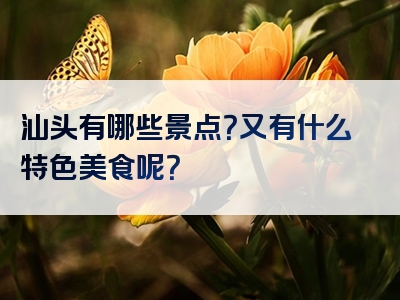 汕头有哪些景点?又有什么特色美食呢?